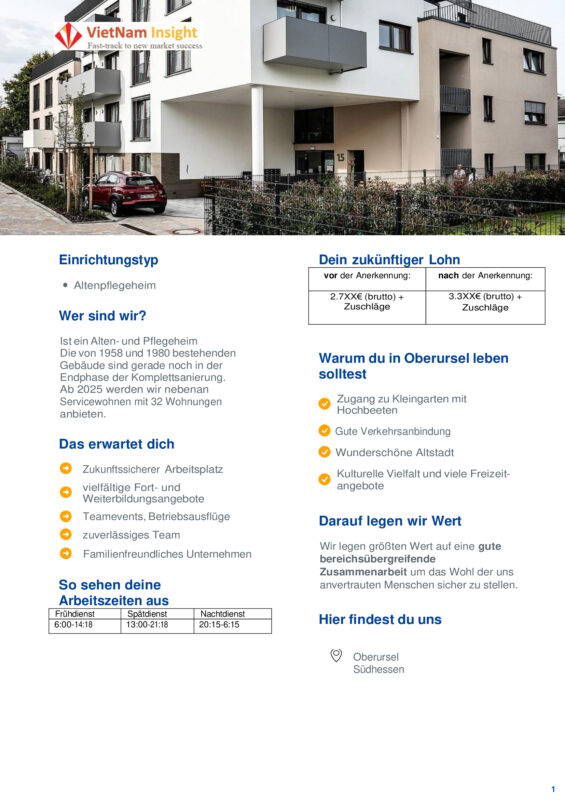 VietNam Insight
Fast-track to new market success

15

Einrichtungstyp

• Altenpflegeheim

Wer sind wir?

Ist ein Alten- und Pflegeheim
Die von 1958 und 1980 bestehenden Gebäude sind gerade noch in der Endphase der Komplettsanierung.
Ab 2025 werden wir nebenan Servicewohnen mit 32 Wohnungen anbieten.

Das erwartet dich

Zukunftssicherer Arbeitsplatz
vielfältige Fort- und Weiterbildungsangebote
Teamevents, Betriebsausflüge
zuverlässiges Team
Familienfreundliches Unternehmen

So sehen deine Arbeitszeiten aus

| Frühdienst | Spätdienst | Nachtdienst |
|---|---|---|
| 6:00-14:18 | 13:00-21:18 | 20:15-6:15 |

Dein zukünftiger Lohn

| vor der Anerkennung: | nach der Anerkennung: |
|---|---|
| 2.7XX€ (brutto) + Zuschläge | 3.3XX€ (brutto) + Zuschläge |

Warum du in Oberursel leben solltest

Zugang zu Kleingarten mit Hochbeeten
Gute Verkehrsanbindung
Wunderschöne Altstadt
Kulturelle Vielfalt und viele Freizeitangebote

Darauf legen wir Wert

Wir legen größten Wert auf eine gute bereichsübergreifende Zusammenarbeit um das Wohl der uns anvertrauten Menschen sicher zu stellen.

Hier findest du uns

Oberursel
Südhessen

1